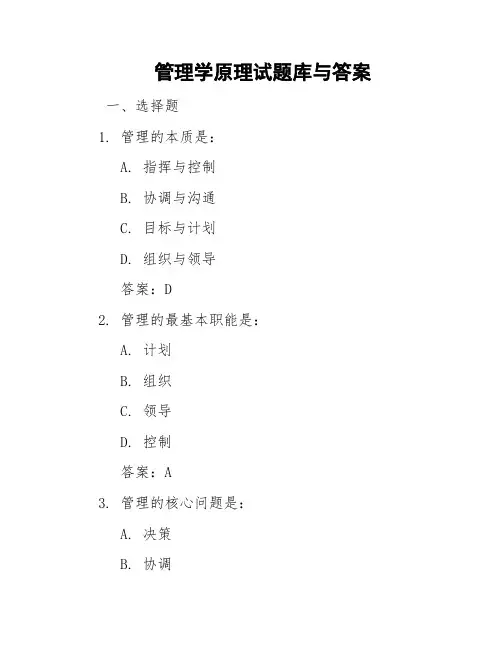 管理学原理试题库与答案

一、选择题

1. 管理的本质是：

A. 指挥与控制

B. 协调与沟通

C. 目标与计划

D. 组织与领导

答案：D

2. 管理的最基本职能是：

A. 计划

B. 组织

C. 领导

D. 控制

答案：A

3. 管理的核心问题是：

A. 决策

B. 协调